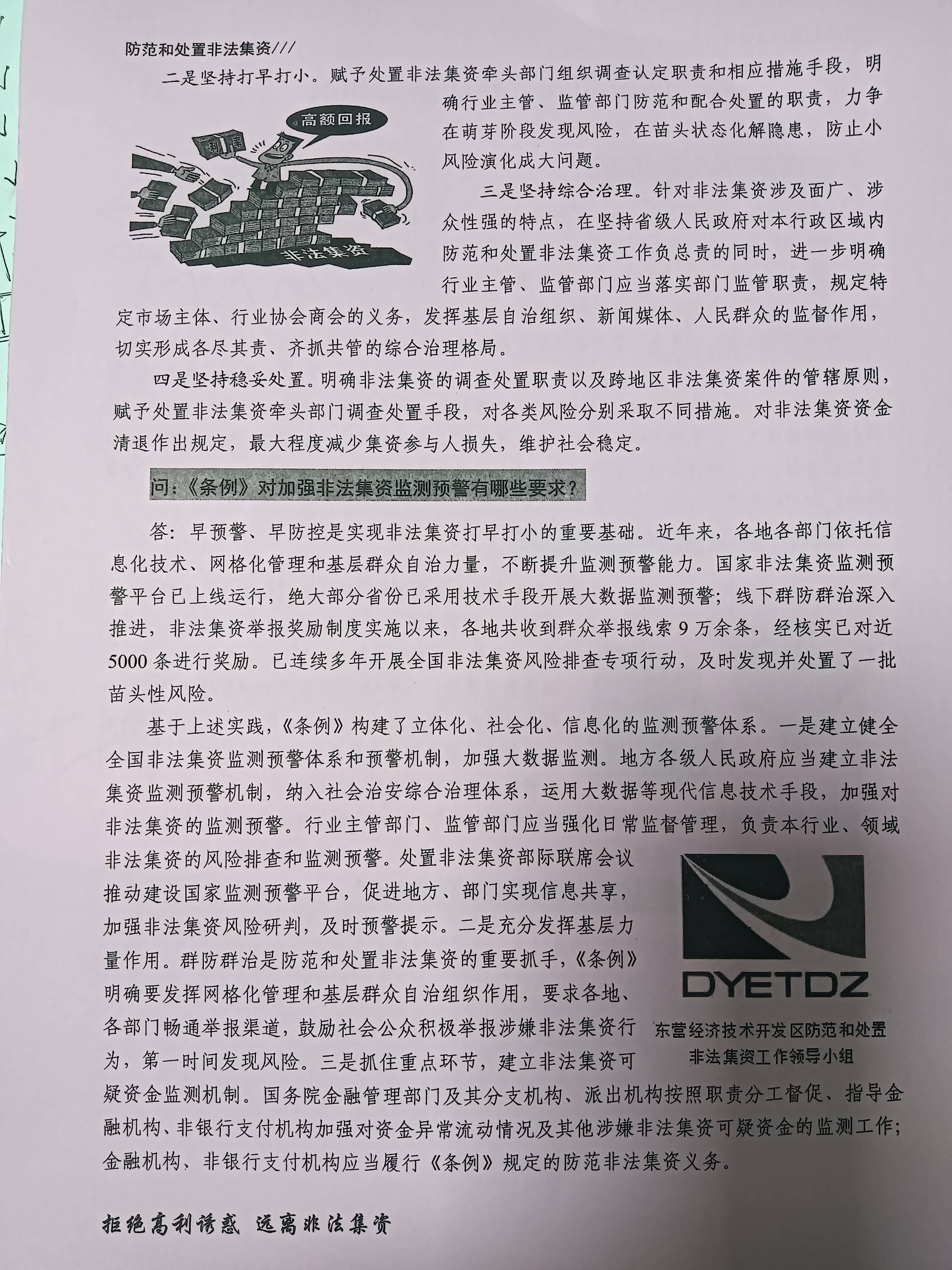 防范和处置非法集资///

二是坚持打早打小。赋予处置非法集资牵头部门组织调查认定职责和相应措施手段，明确行业主管、监管部门防范和配合处置的职责，力争在萌芽阶段发现风险，在苗头状态化解隐患，防止小风险演化成大问题。

高额回报

利率

非法集资

三是坚持综合治理。针对非法集资涉及面广、涉众性强的特点，在坚持省级人民政府对本行政区域内防范和处置非法集资工作负总责的同时，进一步明确行业主管、监管部门应当落实部门监管职责，规定特定市场主体、行业协会商会的义务，发挥基层自治组织、新闻媒体、人民群众的监督作用，切实形成各尽其责、齐抓共管的综合治理格局。

四是坚持稳妥处置。明确非法集资的调查处置职责以及跨地区非法集资案件的管辖原则，赋予处置非法集资牵头部门调查处置手段，对各类风险分别采取不同措施。对非法集资资金清退作出规定，最大程度减少集资参与人损失，维护社会稳定。

问：《条例》对加强非法集资监测预警有哪些要求？

答：早预警、早防控是实现非法集资打早打小的重要基础。近年来，各地各部门依托信息化技术、网格化管理和基层群众自治力量，不断提升监测预警能力。国家非法集资监测预警平台已上线运行，绝大部分省份已采用技术手段开展大数据监测预警；线下群防群治深入推进，非法集资举报奖励制度实施以来，各地共收到群众举报线索 9 万余条，经核实已对近 5000 条进行奖励。已连续多年开展全国非法集资风险排查专项行动，及时发现并处置了一批苗头性风险。

基于上述实践，《条例》构建了立体化、社会化、信息化的监测预警体系。一是建立健全全国非法集资监测预警体系和预警机制，加强大数据监测。地方各级人民政府应当建立非法集资监测预警机制，纳入社会治安综合治理体系，运用大数据等现代信息技术手段，加强对非法集资的监测预警。行业主管部门、监管部门应当强化日常监督管理，负责本行业、领域非法集资的风险排查和监测预警。处置非法集资部际联席会议推动建设国家监测预警平台，促进地方、部门实现信息共享，加强非法集资风险研判，及时预警提示。二是充分发挥基层力量作用。群防群治是防范和处置非法集资的重要抓手，《条例》明确要发挥网格化管理和基层群众自治组织作用，要求各地、各部门畅通举报渠道，鼓励社会公众积极举报涉嫌非法集资行为，第一时间发现风险。三是抓住重点环节，建立非法集资可疑资金监测机制。国务院金融管理部门及其分支机构、派出机构按照职责分工督促、指导金融机构、非银行支付机构加强对资金异常流动情况及其他涉嫌非法集资可疑资金的监测工作；金融机构、非银行支付机构应当履行《条例》规定的防范非法集资义务。

DYETDZ

东营经济技术开发区防范和处置非法集资工作领导小组

拒绝高利诱惑 远离非法集资